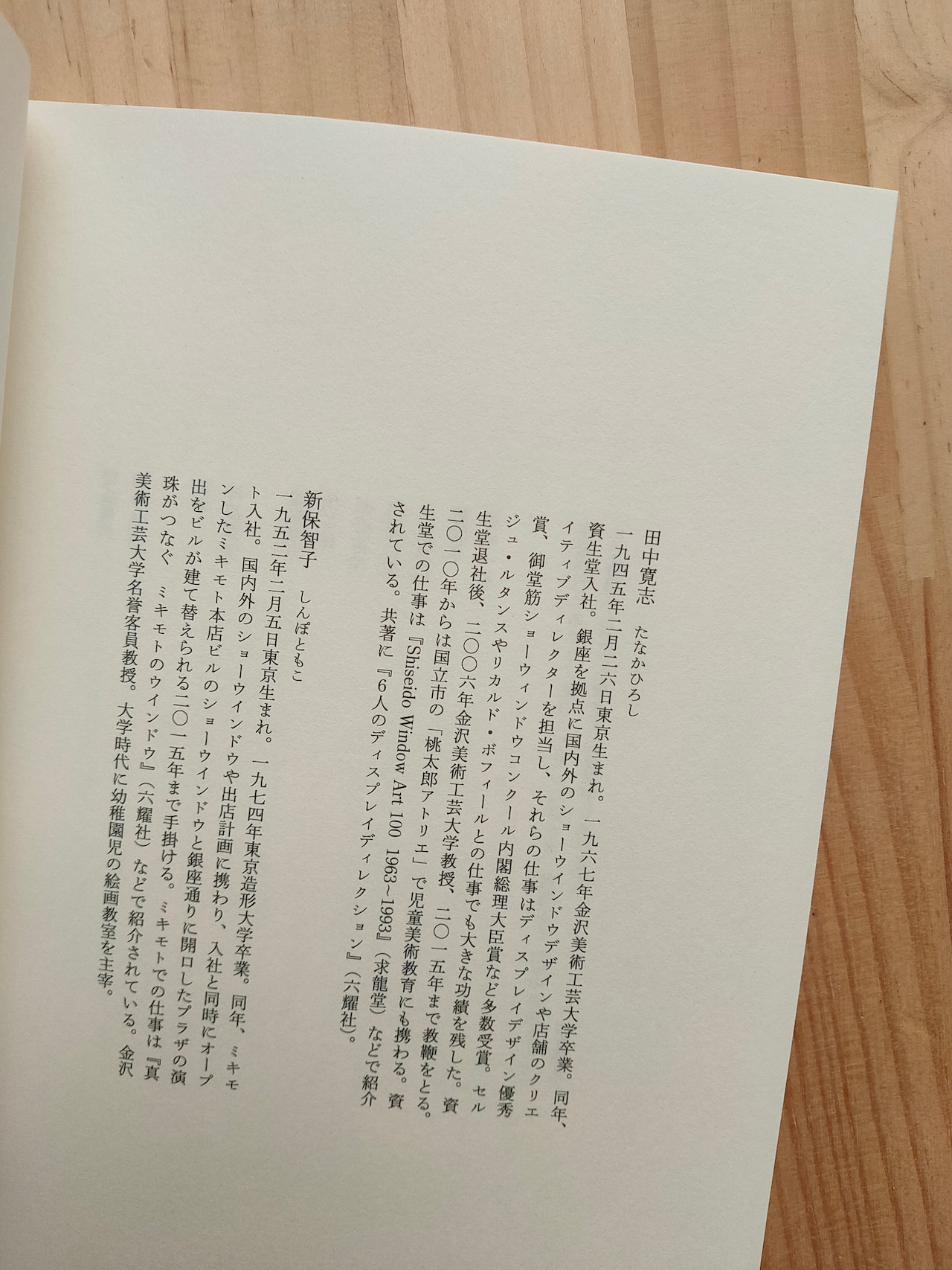 田中寛志　たなかひろし

一九四五年二月二六日東京生まれ。一九六七年金沢美術工芸大学卒業。同年、資生堂入社。銀座を拠点に国内外のショーウインドウデザインや店舗のクリエイティブディレクターを担当し、それらの仕事はディスプレイデザイン優秀賞、御堂筋ショーウィンドウコンクール内閣総理大臣賞など多数受賞。セルジュ・ルタンスやリカルド・ボフィールとの仕事でも大きな功績を残した。資生堂退社後、二〇〇六年金沢美術工芸大学教授、二〇一五年まで教鞭をとる。二〇一〇年からは国立市の「桃太郎アトリエ」で児童美術教育にも携わる。資生堂での仕事は『Shiseido Window Art 100 1963~1993』（求龍堂）などで紹介されている。共著に『6人のディスプレイディレクション』（六耀社）。

新保智子　しんぽともこ

一九五二年二月五日東京生まれ。一九七四年東京造形大学卒業。同年、ミキモト入社。国内外のショーウインドウや出店計画に携わり、入社と同時にオープンしたミキモト本店ビルのショーウインドウと銀座通りに開口したプラザの演出をビルが建て替えられる二〇一五年まで手掛ける。ミキモトでの仕事は『真珠がつなぐ　ミキモトのウインドウ』（六耀社）などで紹介されている。金沢美術工芸大学名誉客員教授。大学時代に幼稚園児の絵画教室を主宰。